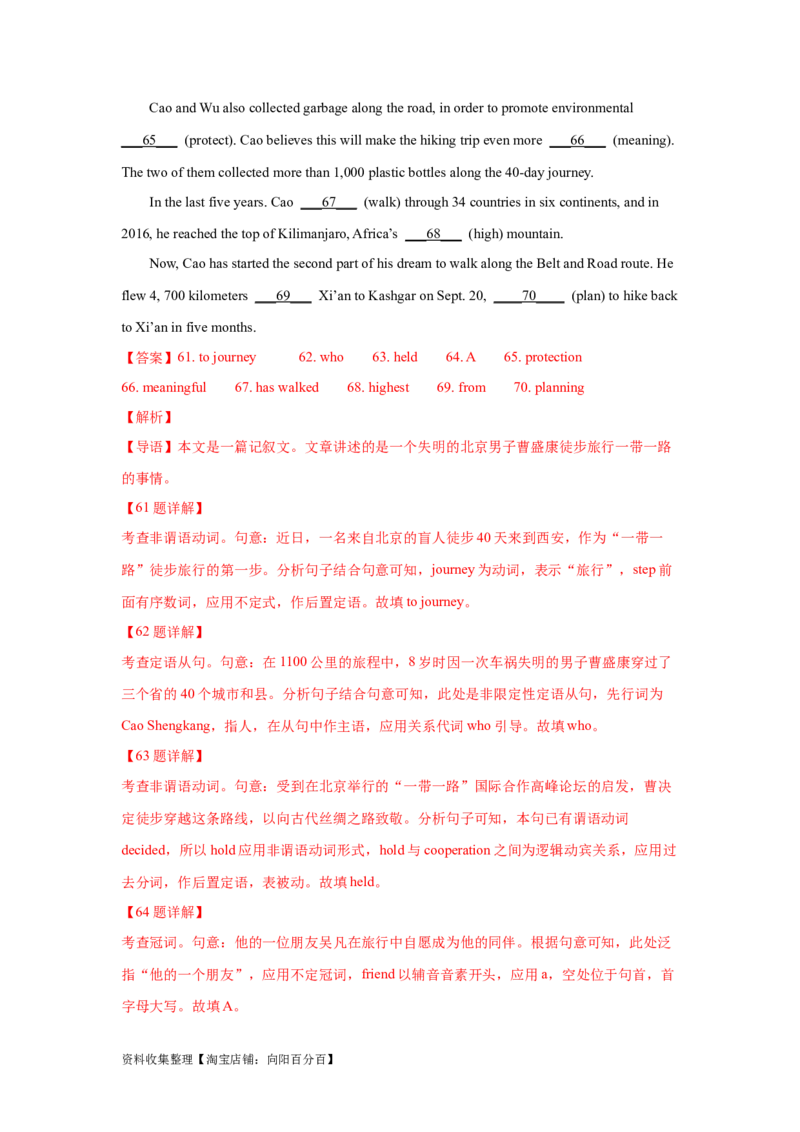 Cao and Wu also collected garbage along the road, in order to promote environmental ____65____ (protect). Cao believes this will make the hiking trip even more ____66____ (meaning). The two of them collected more than 1,000 plastic bottles along the 40-day journey.

In the last five years. Cao ____67____ (walk) through 34 countries in six continents, and in 2016, he reached the top of Kilimanjaro, Africa's ____68____ (high) mountain.

Now, Cao has started the second part of his dream to walk along the Belt and Road route. He flew 4, 700 kilometers ____69____ Xi'an to Kashgar on Sept. 20, ____70____ (plan) to hike back to Xi'an in five months.

【答案】61. to journey 62. who 63. held 64. A 65. protection

66. meaningful 67. has walked 68. highest 69. from 70. planning

【解析】

【导语】本文是一篇记叙文。文章讲述的是一个失明的北京男子曹盛康徒步旅行一带一路的事情。

【61题详解】

考查非谓语动词。句意：近日，一名来自北京的盲人徒步40天来到西安，作为“一带一路”徒步旅行的第一步。分析句子结合句意可知，journey为动词，表示“旅行”，step前面有序数词，应用不定式，作后置定语。故填to journey。

【62题详解】

考查定语从句。句意：在1100公里的旅程中，8岁时因一次车祸失明的男子曹盛康穿过了三个省的40个城市和县。分析句子结合句意可知，此处是非限定性定语从句，先行词为Cao Shengkang，指人，在从句中作主语，应用关系代词who引导。故填who。

【63题详解】

考查非谓语动词。句意：受到在北京举行的“一带一路”国际合作高峰论坛的启发，曹决定徒步穿越这条路线，以向古代丝绸之路致敬。分析句子可知，本句已有谓语动词decided，所以hold应用非谓语动词形式，hold与cooperation之间为逻辑动宾关系，应用过去分词，作后置定语，表被动。故填held。

【64题详解】

考查冠词。句意：他的一位朋友吴凡在旅行中自愿成为他的同伴。根据句意可知，此处泛指“他的一个朋友”，应用不定冠词，friend以辅音音素开头，应用a，空处位于句首，首字母大写。故填A。

资料收集整理【淘宝店铺：向阳百分百】